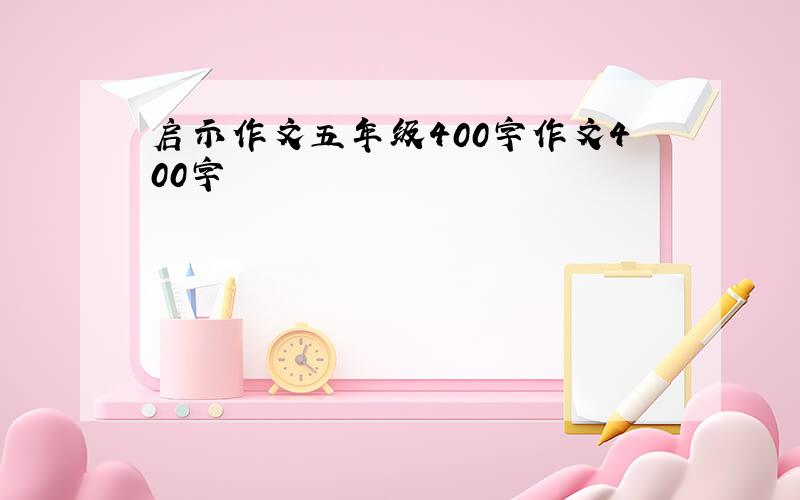 启示作文五年级400字作文400字